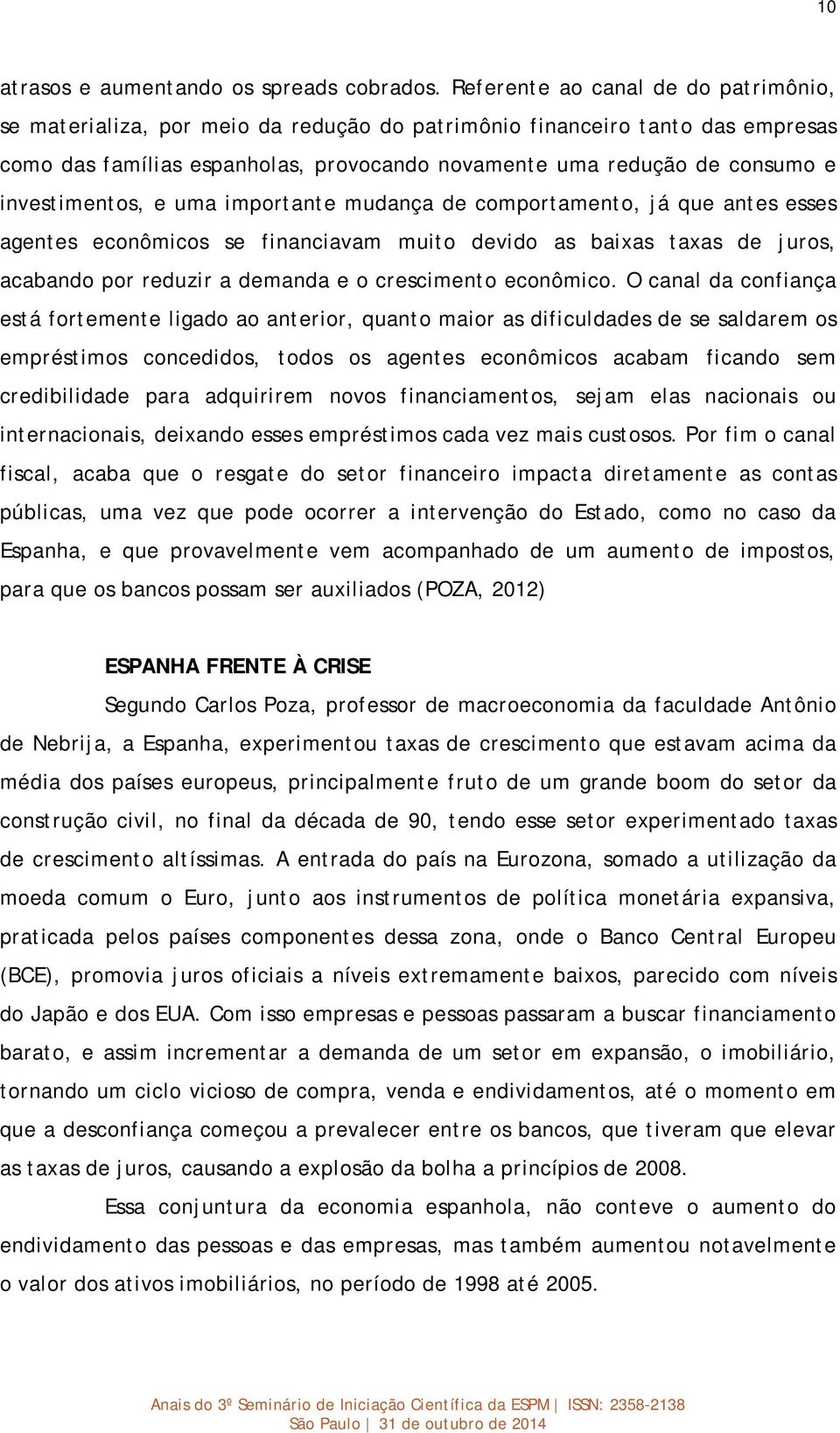 10

atrasos e aumentando os spreads cobrados. Referente ao canal de do patrimônio, se materializa, por meio da redução do patrimônio financeiro tanto das empresas como das famílias espanholas, provocando novamente uma redução de consumo e investimentos, e uma importante mudança de comportamento, já que antes esses agentes econômicos se financiavam muito devido as baixas taxas de juros, acabando por reduzir a demanda e o crescimento econômico. O canal da confiança está fortemente ligado ao anterior, quanto maior as dificuldades de se saldarem os empréstimos concedidos, todos os agentes econômicos acabam ficando sem credibilidade para adquirirem novos financiamentos, sejam elas nacionais ou internacionais, deixando esses empréstimos cada vez mais custosos. Por fim o canal fiscal, acaba que o resgate do setor financeiro impacta diretamente as contas públicas, uma vez que pode ocorrer a intervenção do Estado, como no caso da Espanha, e que provavelmente vem acompanhado de um aumento de impostos, para que os bancos possam ser auxiliados (POZA, 2012)

ESPANHA FRENTE À CRISE

Segundo Carlos Poza, professor de macroeconomia da faculdade Antônio de Nebrija, a Espanha, experimentou taxas de crescimento que estavam acima da média dos países europeus, principalmente fruto de um grande boom do setor da construção civil, no final da década de 90, tendo esse setor experimentado taxas de crescimento altíssimas. A entrada do país na Eurozona, somado a utilização da moeda comum o Euro, junto aos instrumentos de política monetária expansiva, praticada pelos países componentes dessa zona, onde o Banco Central Europeu (BCE), promovia juros oficiais a níveis extremamente baixos, parecido com níveis do Japão e dos EUA. Com isso empresas e pessoas passaram a buscar financiamento barato, e assim incrementar a demanda de um setor em expansão, o imobiliário, tornando um ciclo vicioso de compra, venda e endividamentos, até o momento em que a desconfiança começou a prevalecer entre os bancos, que tiveram que elevar as taxas de juros, causando a explosão da bolha a princípios de 2008.

Essa conjuntura da economia espanhola, não conteve o aumento do endividamento das pessoas e das empresas, mas também aumentou notavelmente o valor dos ativos imobiliários, no período de 1998 até 2005.

Anais do 3º Seminário de Iniciação Científica da ESPM | ISSN: 2358-2138
São Paulo | 31 de outubro de 2014